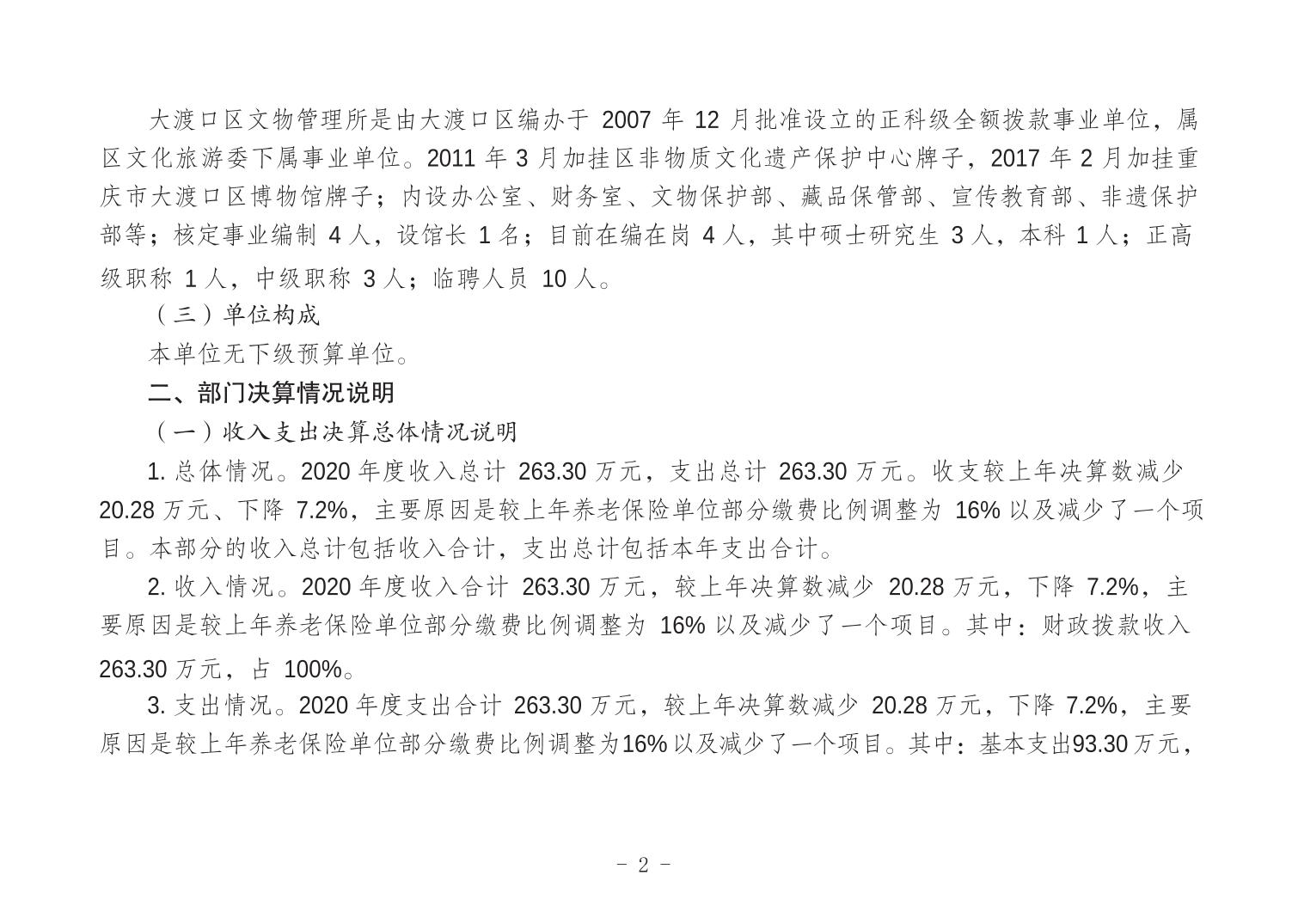 大渡口区文物管理所是由大渡口区编办于 2007 年 12 月批准设立的正科级全额拨款事业单位，属区文化旅游委下属事业单位。2011 年 3 月加挂区非物质文化遗产保护中心牌子，2017 年 2 月加挂重庆市大渡口区博物馆牌子；内设办公室、财务室、文物保护部、藏品保管部、宣传教育部、非遗保护部等；核定事业编制 4 人，设馆长 1 名；目前在编在岗 4 人，其中硕士研究生 3 人，本科 1 人；正高级职称 1 人，中级职称 3 人；临聘人员 10 人。

（三）单位构成

本单位无下级预算单位。

二、部门决算情况说明

（一）收入支出决算总体情况说明

1. 总体情况。2020 年度收入总计 263.30 万元，支出总计 263.30 万元。收支较上年决算数减少 20.28 万元、下降 7.2%，主要原因是较上年养老保险单位部分缴费比例调整为 16% 以及减少了一个项目。本部分的收入总计包括收入合计，支出总计包括本年支出合计。

2. 收入情况。2020 年度收入合计 263.30 万元，较上年决算数减少 20.28 万元，下降 7.2%，主要原因是较上年养老保险单位部分缴费比例调整为 16% 以及减少了一个项目。其中：财政拨款收入 263.30 万元，占 100%。

3. 支出情况。2020 年度支出合计 263.30 万元，较上年决算数减少 20.28 万元，下降 7.2%，主要原因是较上年养老保险单位部分缴费比例调整为16% 以及减少了一个项目。其中：基本支出93.30 万元，

- 2 -